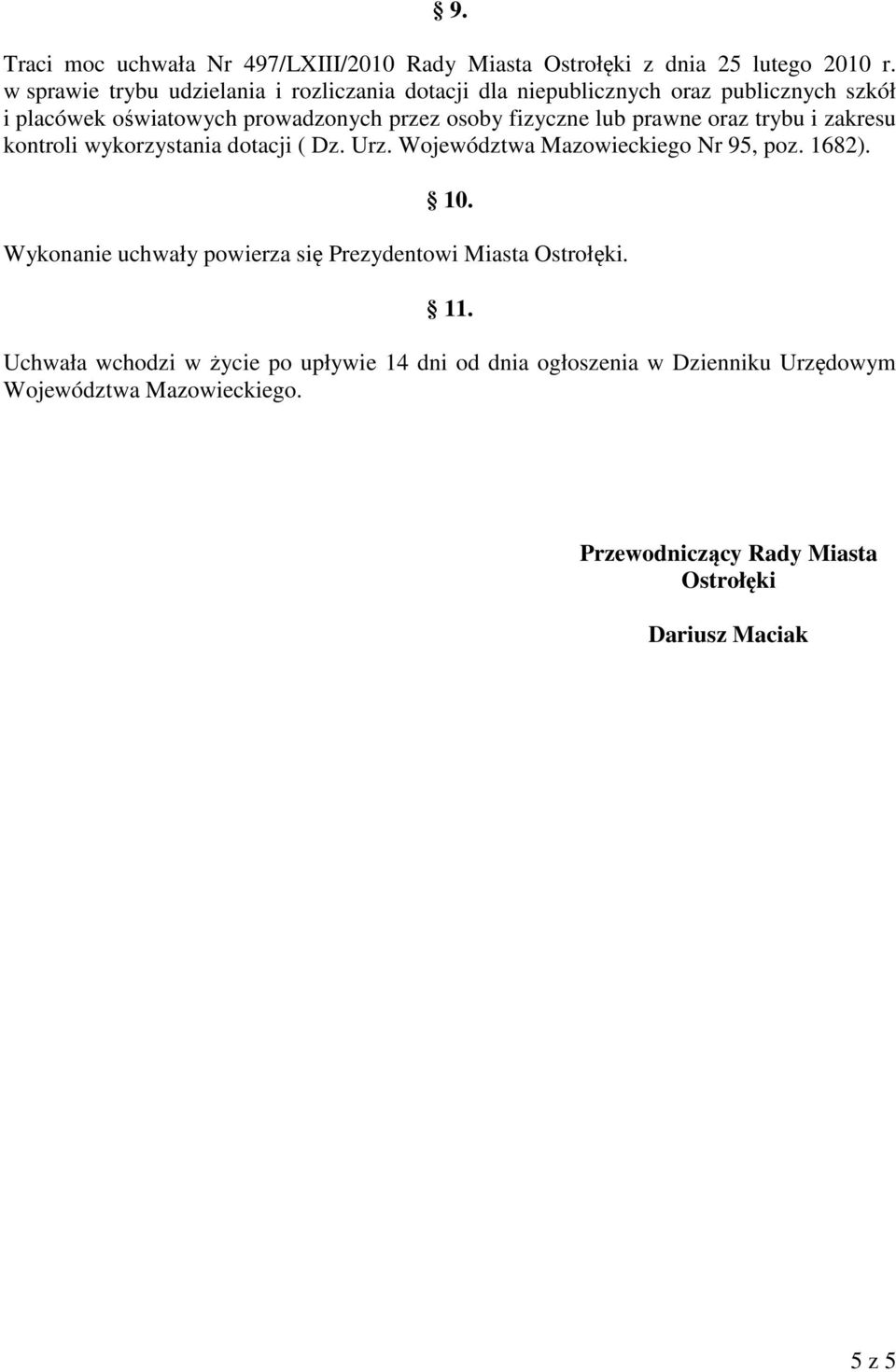 § 9.

Traci moc uchwała Nr 497/LXIII/2010 Rady Miasta Ostrołęki z dnia 25 lutego 2010 r. w sprawie trybu udzielania i rozliczania dotacji dla niepublicznych oraz publicznych szkół i placówek oświatowych prowadzonych przez osoby fizyczne lub prawne oraz trybu i zakresu kontroli wykorzystania dotacji ( Dz. Urz. Województwa Mazowieckiego Nr 95, poz. 1682).

§ 10.

Wykonanie uchwały powierza się Prezydentowi Miasta Ostrołęki.

§ 11.

Uchwała wchodzi w życie po upływie 14 dni od dnia ogłoszenia w Dzienniku Urzędowym Województwa Mazowieckiego.

Przewodniczący Rady Miasta Ostrołęki

Dariusz Maciak

5 z 5